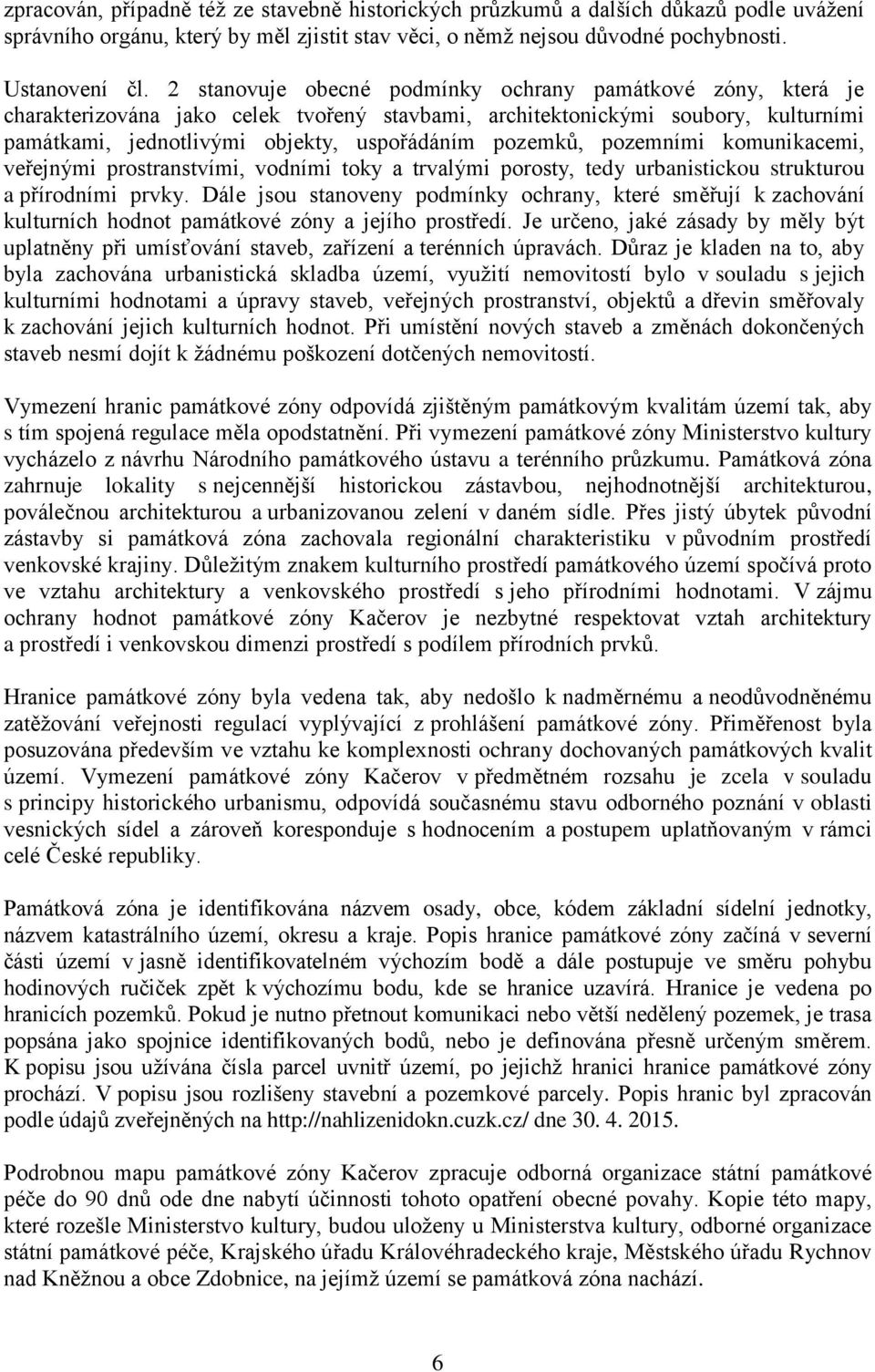 zpracován, případně též ze stavebně historických průzkumů a dalších důkazů podle uvážení správního orgánu, který by měl zjistit stav věci, o němž nejsou důvodné pochybnosti.

Ustanovení čl. 2 stanovuje obecné podmínky ochrany památkové zóny, která je charakterizována jako celek tvořený stavbami, architektonickými soubory, kulturními památkami, jednotlivými objekty, uspořádáním pozemků, pozemními komunikacemi, veřejnými prostranstvími, vodními toky a trvalými porosty, tedy urbanistickou strukturou a přírodními prvky. Dále jsou stanoveny podmínky ochrany, které směřují k zachování kulturních hodnot památkové zóny a jejího prostředí. Je určeno, jaké zásady by měly být uplatněny při umísťování staveb, zařízení a terénních úpravách. Důraz je kladen na to, aby byla zachována urbanistická skladba území, využití nemovitostí bylo v souladu s jejich kulturními hodnotami a úpravy staveb, veřejných prostranství, objektů a dřevin směřovaly k zachování jejich kulturních hodnot. Při umístění nových staveb a změnách dokončených staveb nesmí dojít k žádnému poškození dotčených nemovitostí.

Vymezení hranic památkové zóny odpovídá zjištěným památkovým kvalitám území tak, aby s tím spojená regulace měla opodstatnění. Při vymezení památkové zóny Ministerstvo kultury vycházelo z návrhu Národního památkového ústavu a terénního průzkumu. Památková zóna zahrnuje lokality s nejcennější historickou zástavbou, nejhodnotnější architekturou, poválečnou architekturou a urbanizovanou zelení v daném sídle. Přes jistý úbytek původní zástavby si památková zóna zachovala regionální charakteristiku v původním prostředí venkovské krajiny. Důležitým znakem kulturního prostředí památkového území spočívá proto ve vztahu architektury a venkovského prostředí s jeho přírodními hodnotami. V zájmu ochrany hodnot památkové zóny Kačerov je nezbytné respektovat vztah architektury a prostředí i venkovskou dimenzi prostředí s podílem přírodních prvků.

Hranice památkové zóny byla vedena tak, aby nedošlo k nadměrnému a neodůvodněnému zatěžování veřejnosti regulací vyplývající z prohlášení památkové zóny. Přiměřenost byla posuzována především ve vztahu ke komplexnosti ochrany dochovaných památkových kvalit území. Vymezení památkové zóny Kačerov v předmětném rozsahu je zcela v souladu s principy historického urbanismu, odpovídá současnému stavu odborného poznání v oblasti vesnických sídel a zároveň koresponduje s hodnocením a postupem uplatňovaným v rámci celé České republiky.

Památková zóna je identifikována názvem osady, obce, kódem základní sídelní jednotky, názvem katastrálního území, okresu a kraje. Popis hranice památkové zóny začíná v severní části území v jasně identifikovatelném výchozím bodě a dále postupuje ve směru pohybu hodinových ručiček zpět k výchozímu bodu, kde se hranice uzavírá. Hranice je vedena po hranicích pozemků. Pokud je nutno přetnout komunikaci nebo větší nedělený pozemek, je trasa popsána jako spojnice identifikovaných bodů, nebo je definována přesně určeným směrem. K popisu jsou užívána čísla parcel uvnitř území, po jejichž hranici hranice památkové zóny prochází. V popisu jsou rozlišeny stavební a pozemkové parcely. Popis hranic byl zpracován podle údajů zveřejněných na http://nahlizenidokn.cuzk.cz/ dne 30. 4. 2015.

Podrobnou mapu památkové zóny Kačerov zpracuje odborná organizace státní památkové péče do 90 dnů ode dne nabytí účinnosti tohoto opatření obecné povahy. Kopie této mapy, které rozešle Ministerstvo kultury, budou uloženy u Ministerstva kultury, odborné organizace státní památkové péče, Krajského úřadu Královéhradeckého kraje, Městského úřadu Rychnov nad Kněžnou a obce Zdobnice, na jejímž území se památková zóna nachází.

6